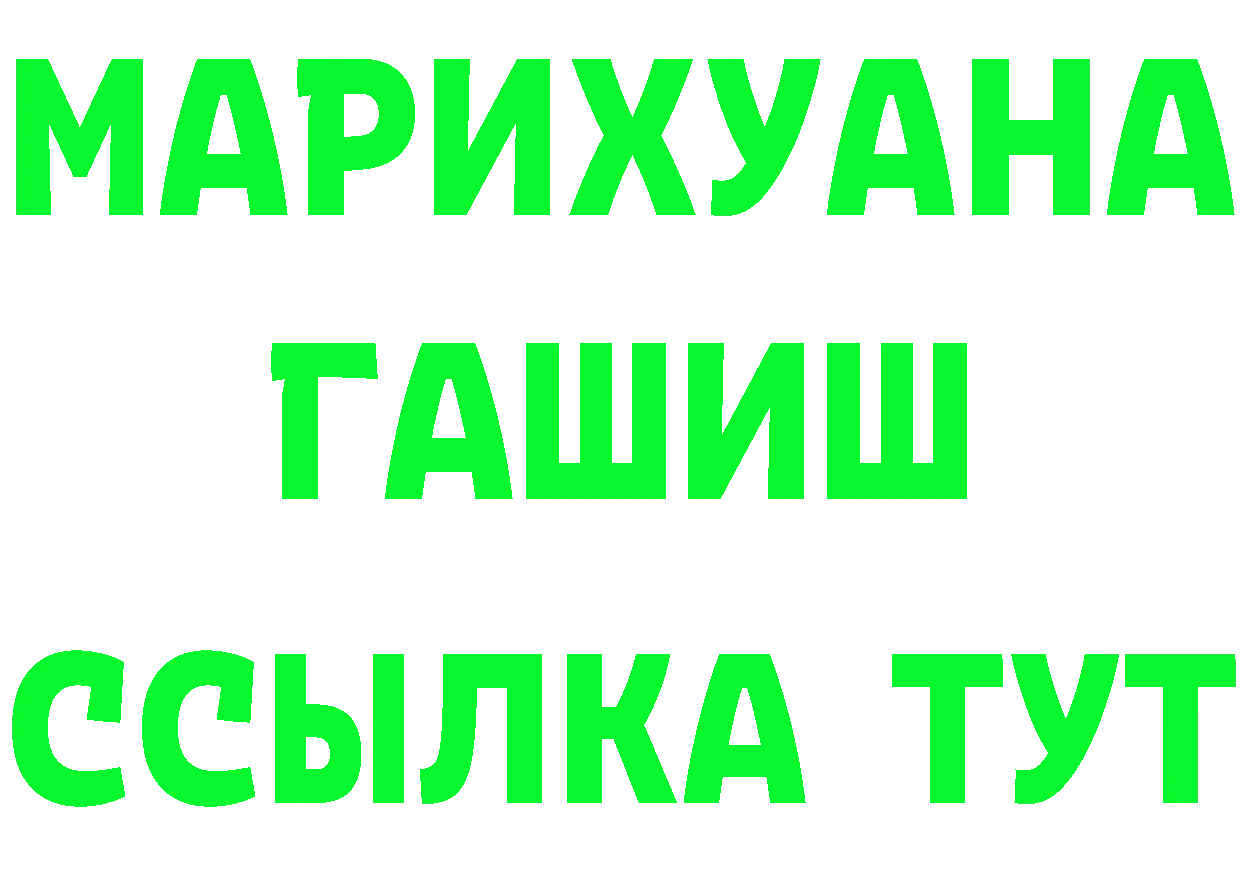 МАРИХУАНА
ГАШИШ
ССЫЛКА ТУТ